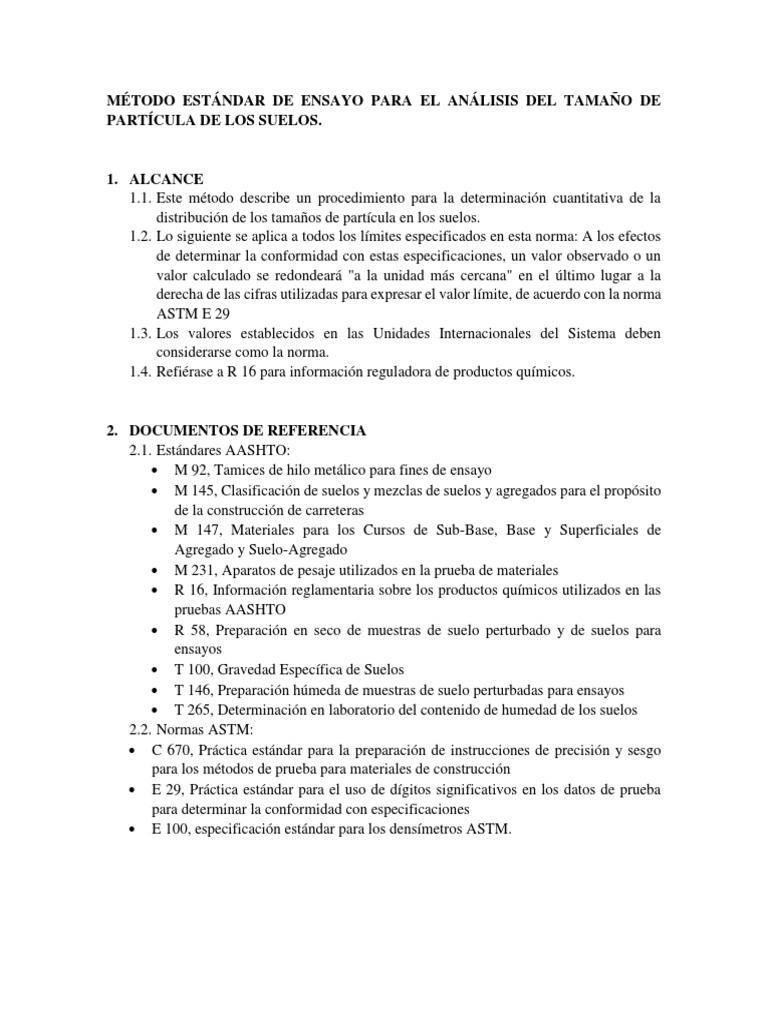 MÉTODO ESTÁNDAR DE ENSAYO PARA EL ANÁLISIS DEL TAMAÑO DE PARTÍCULA DE LOS SUELOS.

1. ALCANCE
1.1. Este método describe un procedimiento para la determinación cuantitativa de la distribución de los tamaños de partícula en los suelos.
1.2. Lo siguiente se aplica a todos los límites especificados en esta norma: A los efectos de determinar la conformidad con estas especificaciones, un valor observado o un valor calculado se redondeará "a la unidad más cercana" en el último lugar a la derecha de las cifras utilizadas para expresar el valor límite, de acuerdo con la norma ASTM E 29
1.3. Los valores establecidos en las Unidades Internacionales del Sistema deben considerarse como la norma.
1.4. Refiérase a R 16 para información reguladora de productos químicos.

2. DOCUMENTOS DE REFERENCIA
2.1. Estándares AASHTO:
• M 92, Tamices de hilo metálico para fines de ensayo
• M 145, Clasificación de suelos y mezclas de suelos y agregados para el propósito de la construcción de carreteras
• M 147, Materiales para los Cursos de Sub-Base, Base y Superficiales de Agregado y Suelo-Agregado
• M 231, Aparatos de pesaje utilizados en la prueba de materiales
• R 16, Información reglamentaria sobre los productos químicos utilizados en las pruebas AASHTO
• R 58, Preparación en seco de muestras de suelo perturbado y de suelos para ensayos
• T 100, Gravedad Específica de Suelos
• T 146, Preparación húmeda de muestras de suelo perturbadas para ensayos
• T 265, Determinación en laboratorio del contenido de humedad de los suelos
2.2. Normas ASTM:
• C 670, Práctica estándar para la preparación de instrucciones de precisión y sesgo para los métodos de prueba para materiales de construcción
• E 29, Práctica estándar para el uso de dígitos significativos en los datos de prueba para determinar la conformidad con especificaciones
• E 100, especificación estándar para los densímetros ASTM.